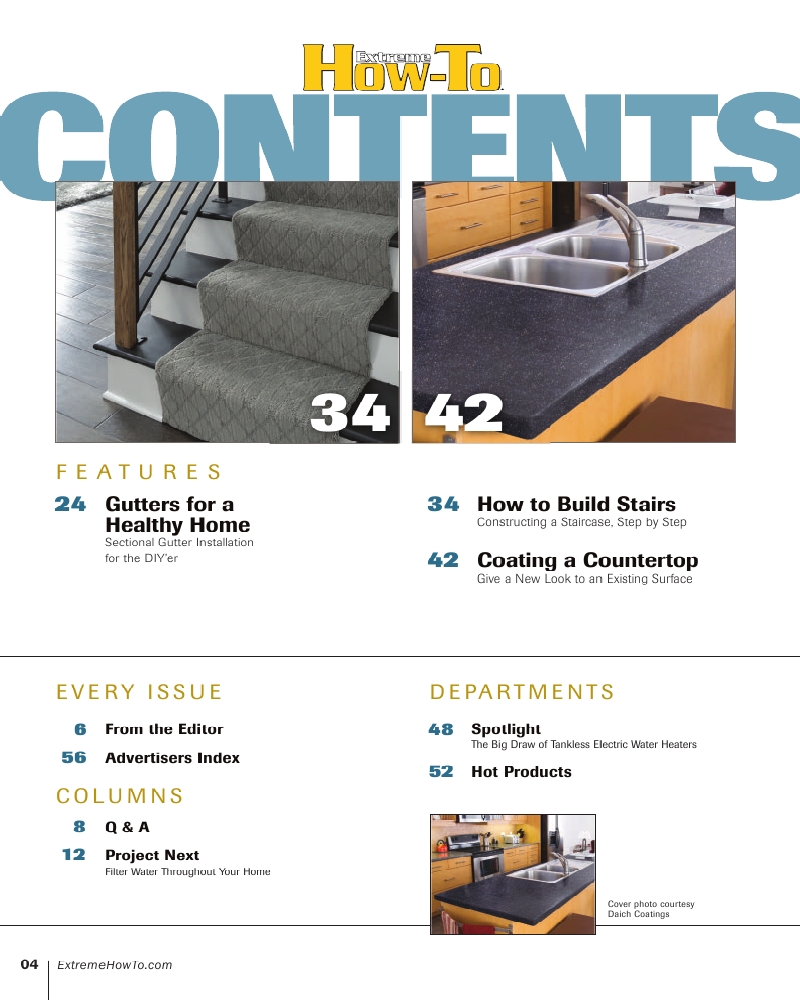 Extreme How-To

CONTENTS

34 42

FEATURES

24 Gutters for a Healthy Home
Sectional Gutter Installation for the DIY'er

34 How to Build Stairs
Constructing a Staircase, Step by Step

42 Coating a Countertop
Give a New Look to an Existing Surface

EVERY ISSUE

6 From the Editor

56 Advertisers Index

COLUMNS

8 Q & A

12 Project Next
Filter Water Throughout Your Home

DEPARTMENTS

48 Spotlight
The Big Draw of Tankless Electric Water Heaters

52 Hot Products

Cover photo courtesy Daich Coatings

04 ExtremeHowTo.com